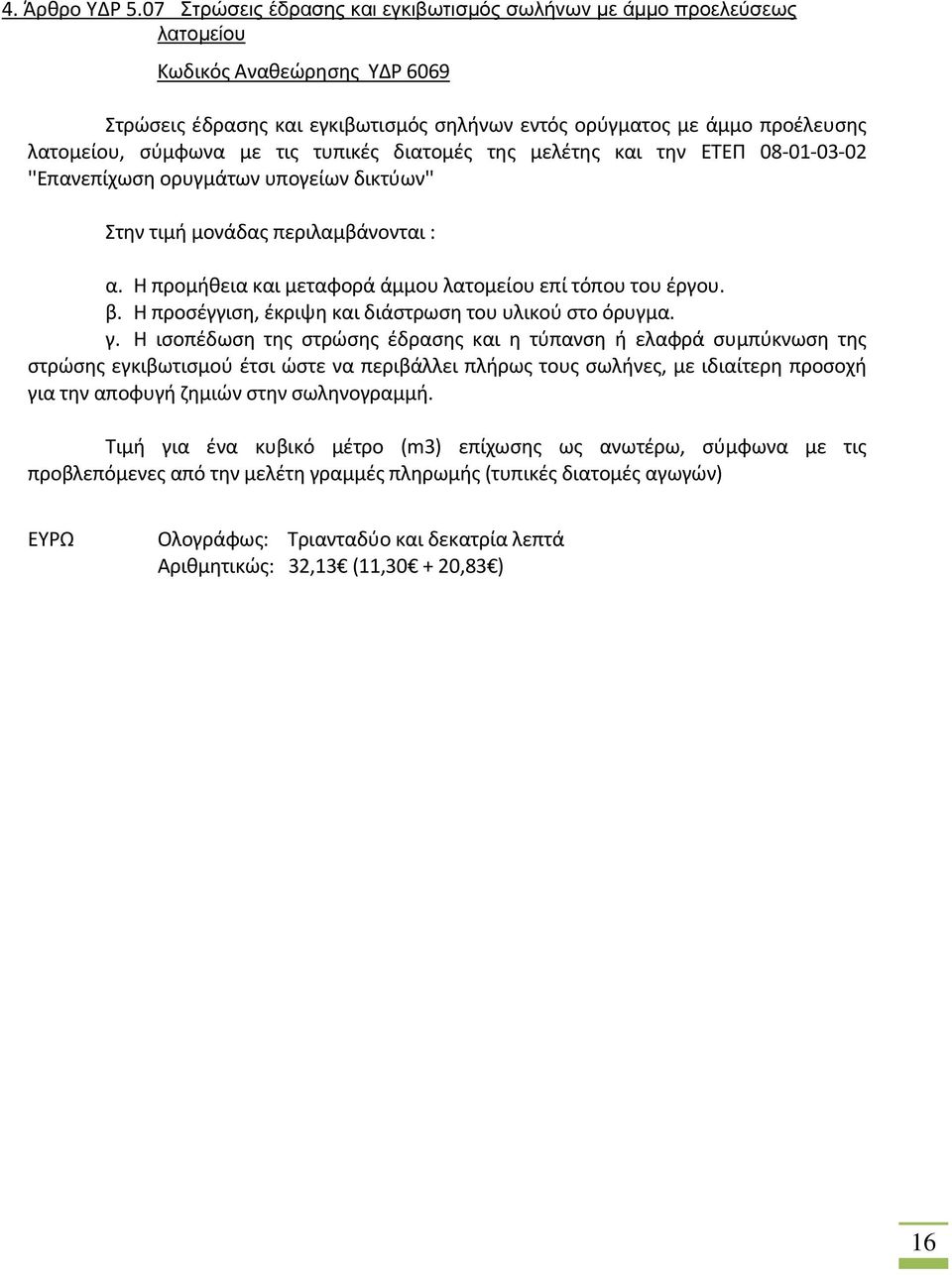 4. Άρθρο ΥΔΡ 5.07 Στρώσεις έδρασης και εγκιβωτισμός σωλήνων με άμμο προελεύσεως λατομείου

Κωδικός Αναθεώρησης ΥΔΡ 6069

Στρώσεις έδρασης και εγκιβωτισμός σηλήνων εντός ορύγματος με άμμο προέλευσης λατομείου, σύμφωνα με τις τυπικές διατομές της μελέτης και την ΕΤΕΠ 08-01-03-02 ''Επανεπίχωση ορυγμάτων υπογείων δικτύων''

Στην τιμή μονάδας περιλαμβάνονται :

α. Η προμήθεια και μεταφορά άμμου λατομείου επί τόπου του έργου.
β. Η προσέγγιση, έκριψη και διάστρωση του υλικού στο όρυγμα.
γ. Η ισοπέδωση της στρώσης έδρασης και η τύπανση ή ελαφρά συμπύκνωση της στρώσης εγκιβωτισμού έτσι ώστε να περιβάλλει πλήρως τους σωλήνες, με ιδιαίτερη προσοχή για την αποφυγή ζημιών στην σωληνογραμμή.

Τιμή για ένα κυβικό μέτρο (m3) επίχωσης ως ανωτέρω, σύμφωνα με τις προβλεπόμενες από την μελέτη γραμμές πληρωμής (τυπικές διατομές αγωγών)

ΕΥΡΩ Ολογράφως: Τριανταδύο και δεκατρία λεπτά
Αριθμητικώς: 32,13€ (11,30€ + 20,83€)

16